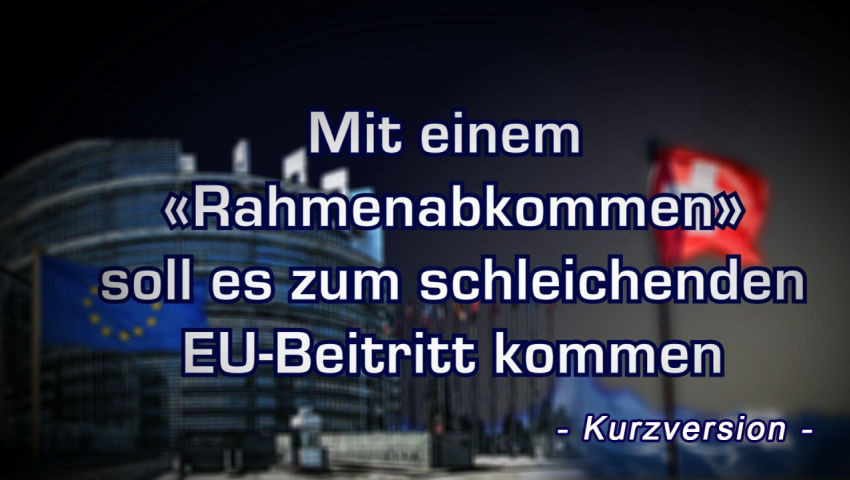 Mit einem «Rahmenabkommen» soll es zum schleichenden EU-Beitritt kommen

- Kurzversion -